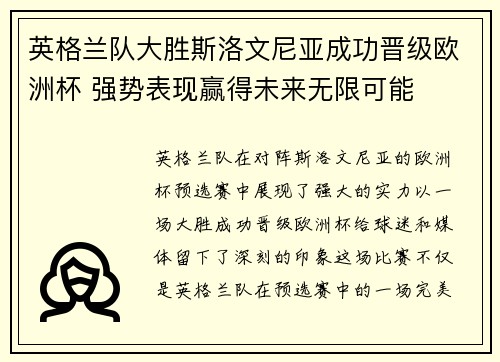 英格兰队大胜斯洛文尼亚成功晋级欧洲杯 强势表现赢得未来无限可能

英格兰队在对阵斯洛文尼亚的欧洲杯预选赛中展现了强大的实力以一场大胜成功晋级欧洲杯给球迷和媒体留下了深刻的印象这场比赛不仅是英格兰队在预选赛中的一场完美